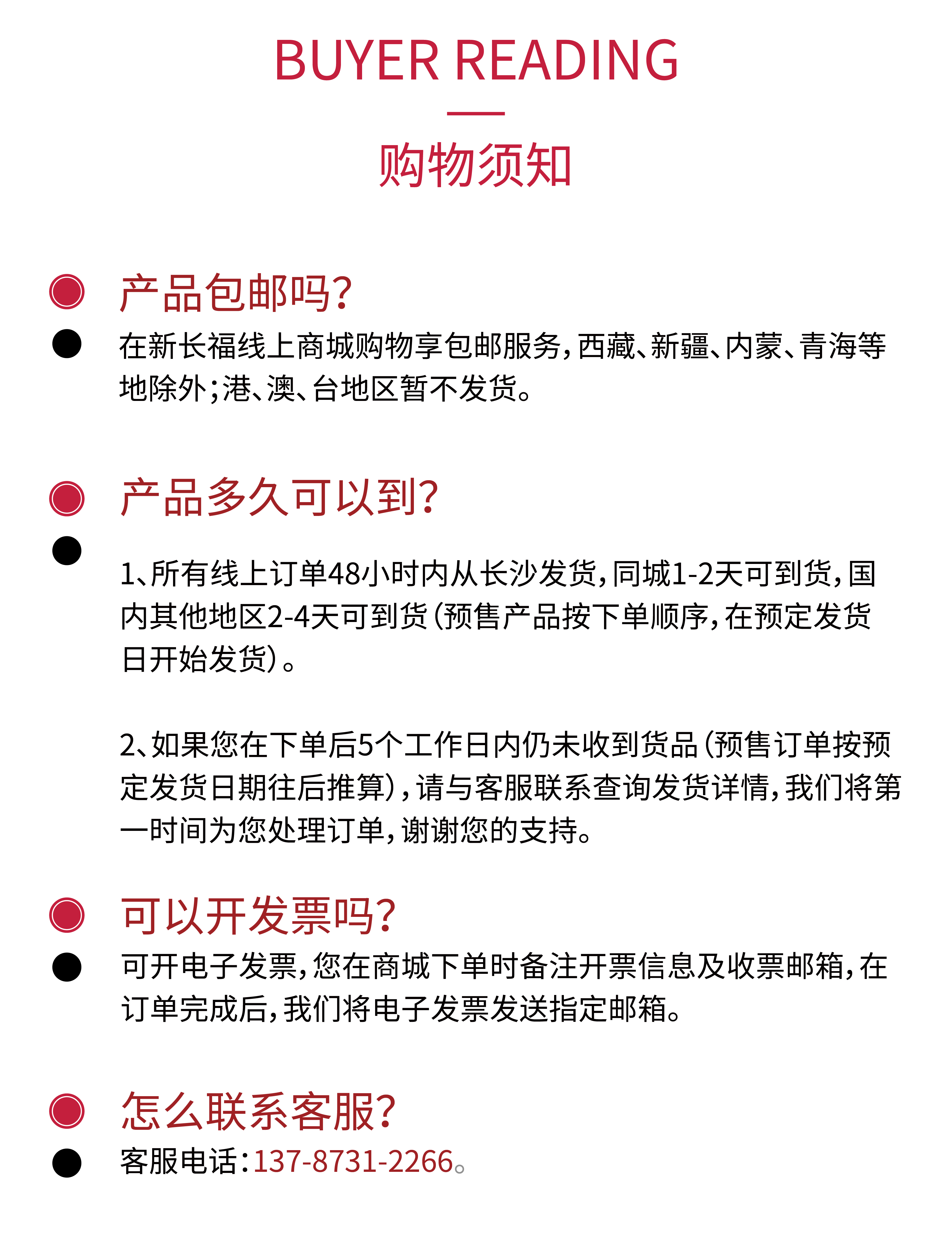 BUYER READING

购物须知

产品包邮吗?

在新长福线上商城购物享包邮服务,西藏、新疆、内蒙、青海等地除外;港、澳、台地区暂不发货。

产品多久可以到?

1、所有线上订单48小时内从长沙发货,同城1-2天可到货,国内其他地区2-4天可到货(预售产品按下单顺序,在预定发货日开始发货)。

2、如果您在下单后5个工作日内仍未收到货品(预售订单按预定发货日期往后推算),请与客服联系查询发货详情,我们将第一时间为您处理订单,谢谢您的支持。

可以开发票吗?

可开电子发票,您在商城下单时备注开票信息及收票邮箱,在订单完成后,我们将电子发票发送指定邮箱。

怎么联系客服?

客服电话:137-8731-2266。